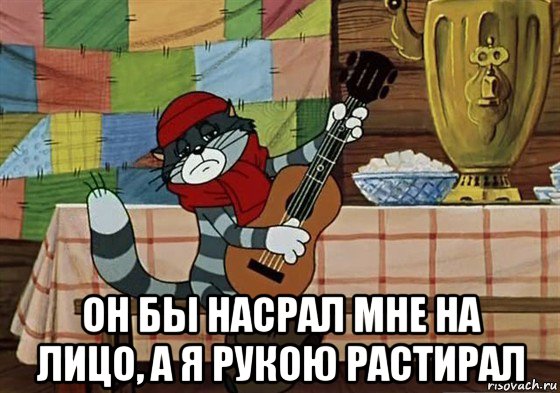 ОН БЫ НАСРАЛ МНЕ НА ЛИЦО, А Я РУКОЮ РАСТИРАЛ

risovach.ru